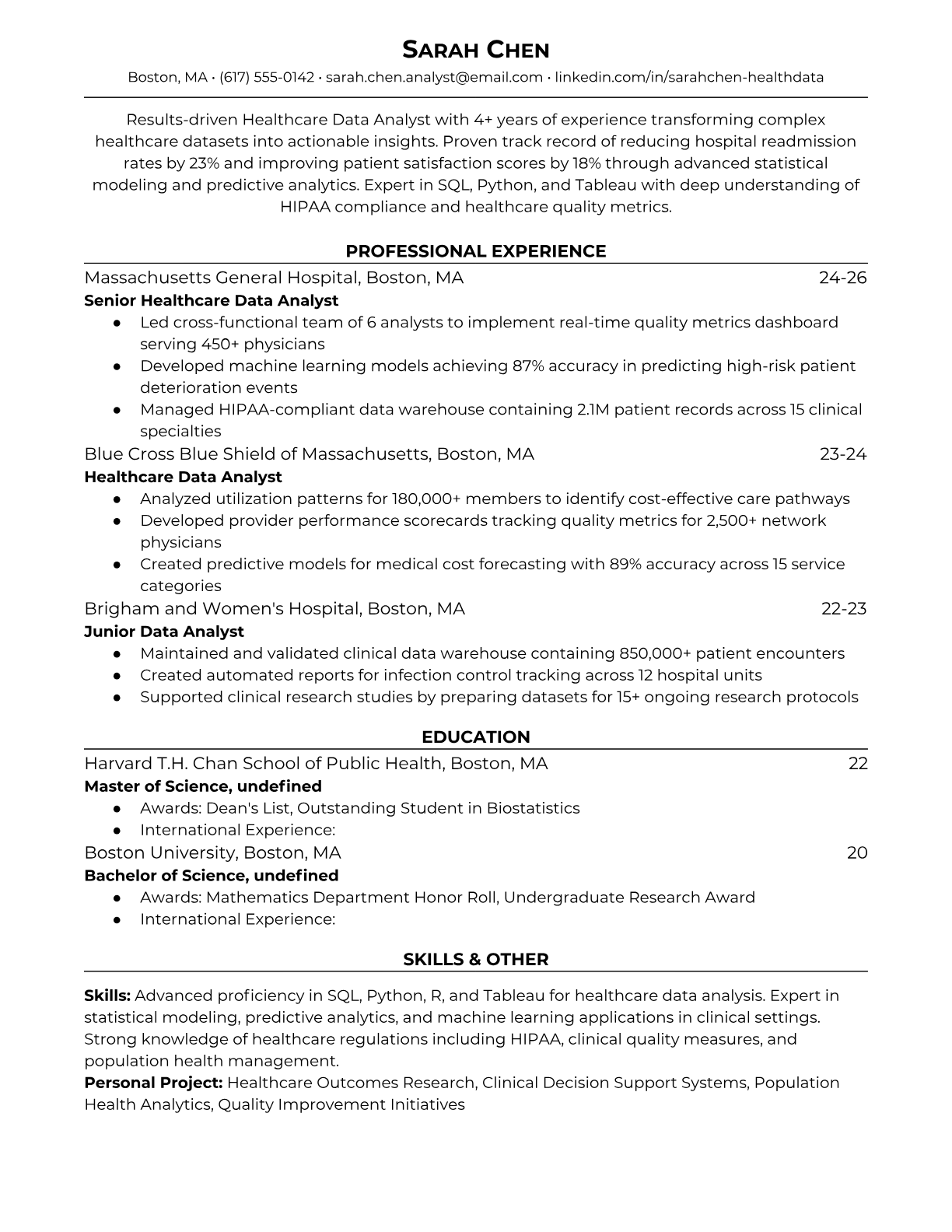 SARAH CHEN
Boston, MA • (617) 555-0142 • sarah.chen.analyst@email.com • linkedin.com/in/sarahchen-healthdata

Results-driven Healthcare Data Analyst with 4+ years of experience transforming complex healthcare datasets into actionable insights. Proven track record of reducing hospital readmission rates by 23% and improving patient satisfaction scores by 18% through advanced statistical modeling and predictive analytics. Expert in SQL, Python, and Tableau with deep understanding of HIPAA compliance and healthcare quality metrics.

PROFESSIONAL EXPERIENCE

Massachusetts General Hospital, Boston, MA 24-26
Senior Healthcare Data Analyst
● Led cross-functional team of 6 analysts to implement real-time quality metrics dashboard serving 450+ physicians
● Developed machine learning models achieving 87% accuracy in predicting high-risk patient deterioration events
● Managed HIPAA-compliant data warehouse containing 2.1M patient records across 15 clinical specialties

Blue Cross Blue Shield of Massachusetts, Boston, MA 23-24
Healthcare Data Analyst
● Analyzed utilization patterns for 180,000+ members to identify cost-effective care pathways
● Developed provider performance scorecards tracking quality metrics for 2,500+ network physicians
● Created predictive models for medical cost forecasting with 89% accuracy across 15 service categories

Brigham and Women's Hospital, Boston, MA 22-23
Junior Data Analyst
● Maintained and validated clinical data warehouse containing 850,000+ patient encounters
● Created automated reports for infection control tracking across 12 hospital units
● Supported clinical research studies by preparing datasets for 15+ ongoing research protocols

EDUCATION

Harvard T.H. Chan School of Public Health, Boston, MA 22
Master of Science, undefined
● Awards: Dean's List, Outstanding Student in Biostatistics
● International Experience:

Boston University, Boston, MA 20
Bachelor of Science, undefined
● Awards: Mathematics Department Honor Roll, Undergraduate Research Award
● International Experience:

SKILLS & OTHER

Skills: Advanced proficiency in SQL, Python, R, and Tableau for healthcare data analysis. Expert in statistical modeling, predictive analytics, and machine learning applications in clinical settings. Strong knowledge of healthcare regulations including HIPAA, clinical quality measures, and population health management.
Personal Project: Healthcare Outcomes Research, Clinical Decision Support Systems, Population Health Analytics, Quality Improvement Initiatives